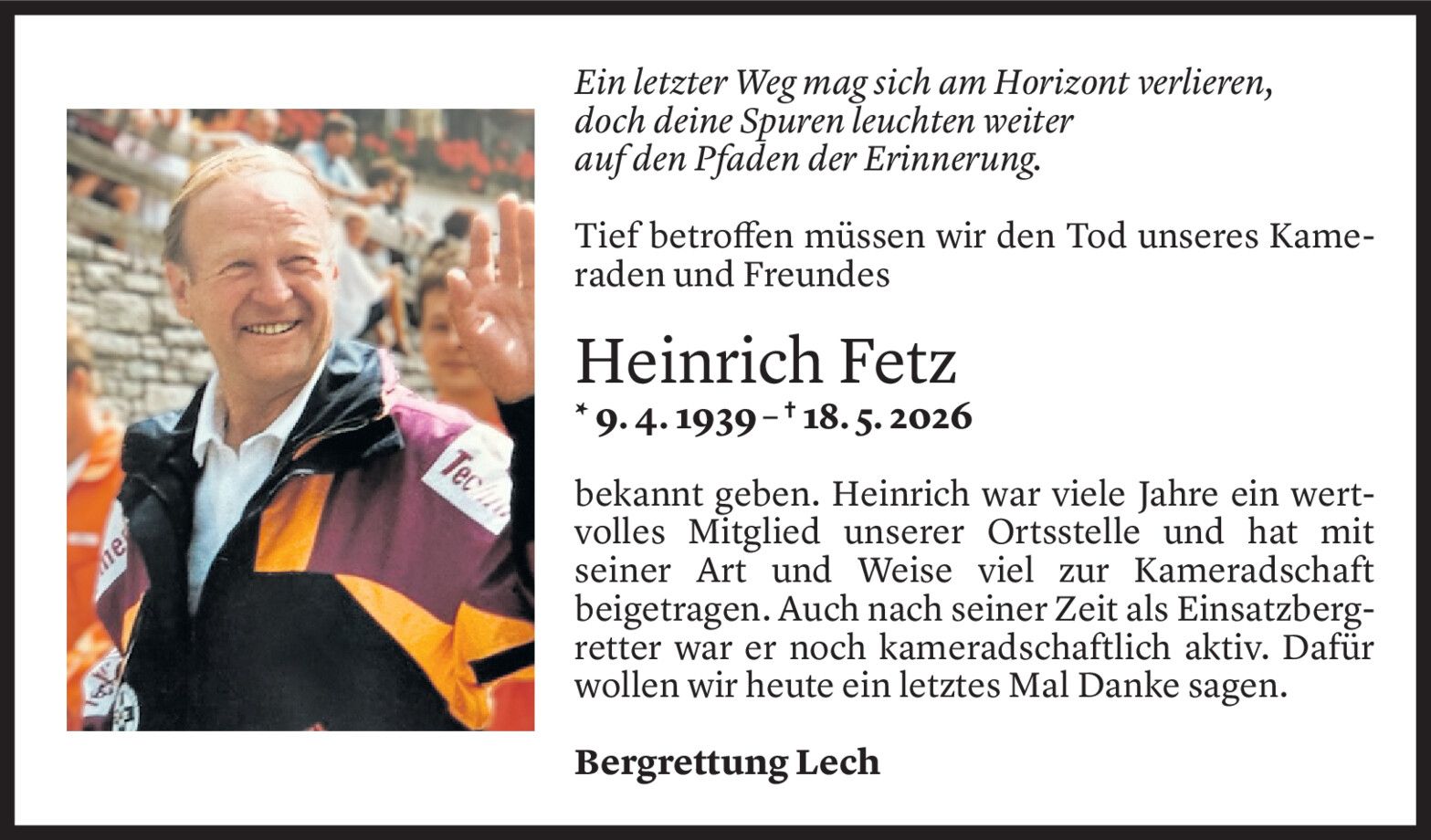 Ein letzter Weg mag sich am Horizont verlieren,
doch deine Spuren leuchten weiter
auf den Pfaden der Erinnerung.

Tief betroffen müssen wir den Tod unseres Kameraden und Freundes

Heinrich Fetz

* 9. 4. 1939 – † 18. 5. 2026

bekannt geben. Heinrich war viele Jahre ein wertvolles Mitglied unserer Ortsstelle und hat mit seiner Art und Weise viel zur Kameradschaft beigetragen. Auch nach seiner Zeit als Einsatzbergretter war er noch kameradschaftlich aktiv. Dafür wollen wir heute ein letztes Mal Danke sagen.

Bergrettung Lech